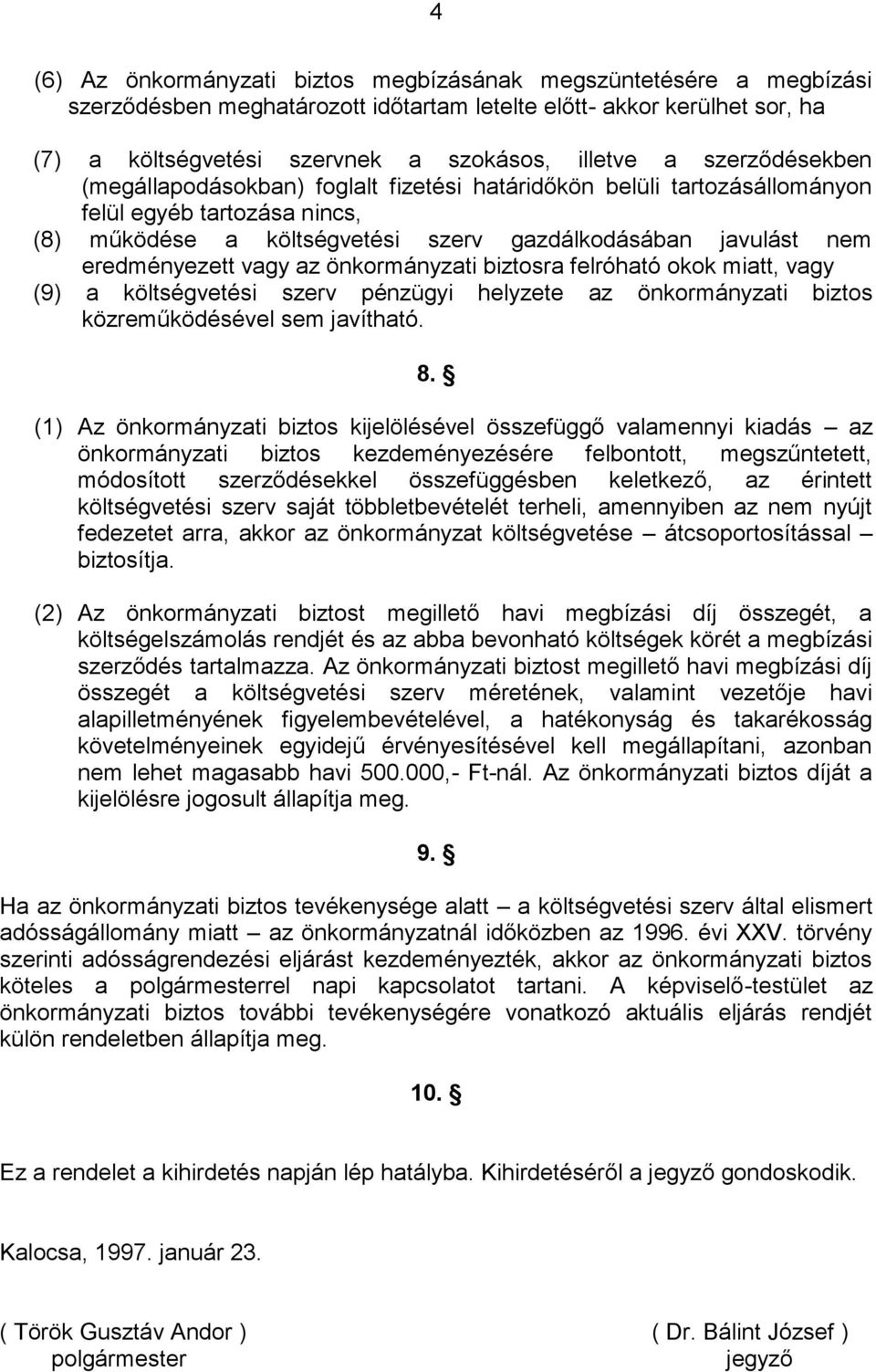 4

(6) Az önkormányzati biztos megbízásának megszüntetésére a megbízási szerződésben meghatározott időtartam letelte előtt- akkor kerülhet sor, ha

(7) a költségvetési szervnek a szokásos, illetve a szerződésekben (megállapodásokban) foglalt fizetési határidőkön belüli tartozásállományon felül egyéb tartozása nincs,
(8) működése a költségvetési szerv gazdálkodásában javulást nem eredményezett vagy az önkormányzati biztosra felróható okok miatt, vagy
(9) a költségvetési szerv pénzügyi helyzete az önkormányzati biztos közreműködésével sem javítható.

8. §

(1) Az önkormányzati biztos kijelölésével összefüggő valamennyi kiadás – az önkormányzati biztos kezdeményezésére felbontott, megszűntetett, módosított szerződésekkel összefüggésben keletkező, az érintett költségvetési szerv saját többletbevételét terheli, amennyiben az nem nyújt fedezetet arra, akkor az önkormányzat költségvetése – átcsoportosítással – biztosítja.

(2) Az önkormányzati biztost megillető havi megbízási díj összegét, a költségelszámolás rendjét és az abba bevonható költségek körét a megbízási szerződés tartalmazza. Az önkormányzati biztost megillető havi megbízási díj összegét a költségvetési szerv méretének, valamint vezetője havi alapilletményének figyelembevételével, a hatékonyság és takarékosság követelményeinek egyidejű érvényesítésével kell megállapítani, azonban nem lehet magasabb havi 500.000,- Ft-nál. Az önkormányzati biztos díját a kijelölésre jogosult állapítja meg.

9. §

Ha az önkormányzati biztos tevékenysége alatt – a költségvetési szerv által elismert adósságállomány miatt – az önkormányzatnál időközben az 1996. évi XXV. törvény szerinti adósságrendezési eljárást kezdeményezték, akkor az önkormányzati biztos köteles a polgármesterrel napi kapcsolatot tartani. A képviselő-testület az önkormányzati biztos további tevékenységére vonatkozó aktuális eljárás rendjét külön rendeletben állapítja meg.

10. §

Ez a rendelet a kihirdetés napján lép hatályba. Kihirdetéséről a jegyző gondoskodik.

Kalocsa, 1997. január 23.

( Török Gusztáv Andor )
polgármester

( Dr. Bálint József )
jegyző